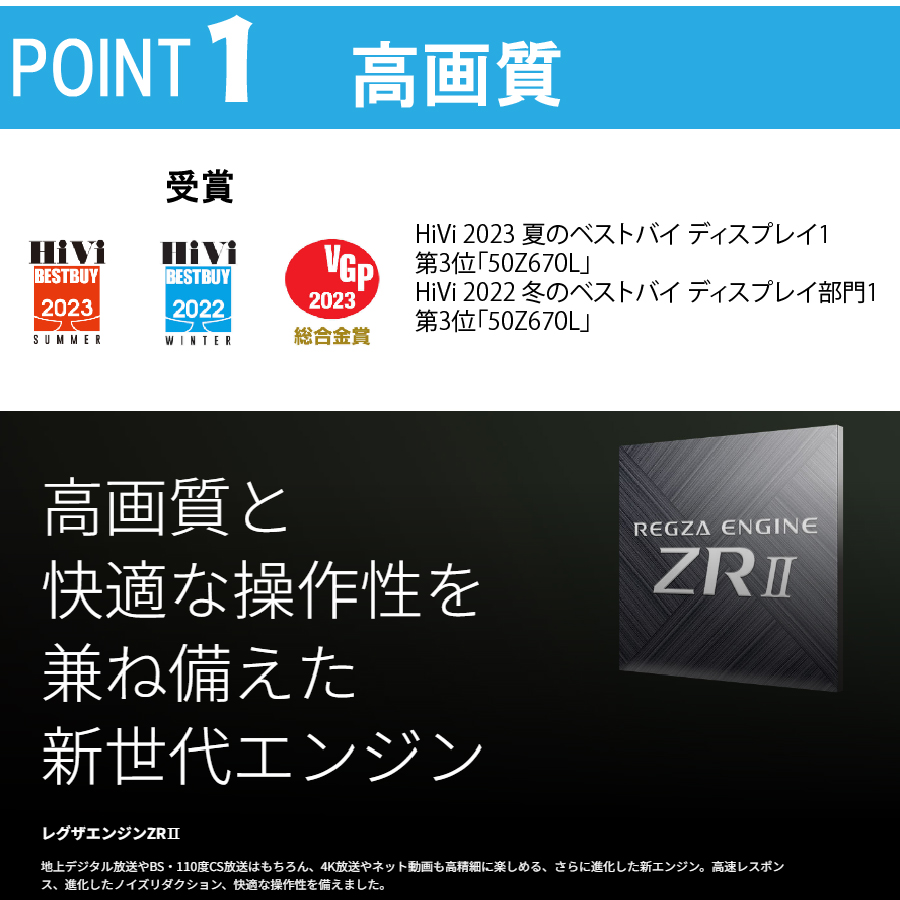 POINT 1 高画質

受賞

HiVi BESTBUY 2023 SUMMER

HiVi BESTBUY 2022 WINTER

VGP 2023 総合金賞

HiVi 2023 夏のベストバイ ディスプレイ1
第3位「50Z670L」
HiVi 2022 冬のベストバイ ディスプレイ部門1
第3位「50Z670L」

高画質と
快適な操作性を
兼ね備えた
新世代エンジン

REGZA ENGINE ZRII

レグザエンジンZRII

地上デジタル放送やBS・110度CS放送はもちろん、4K放送やネット動画も高精細に楽しめる、さらに進化した新エンジン。高速レスポンス、進化したノイズリダクション、快適な操作性を備えました。